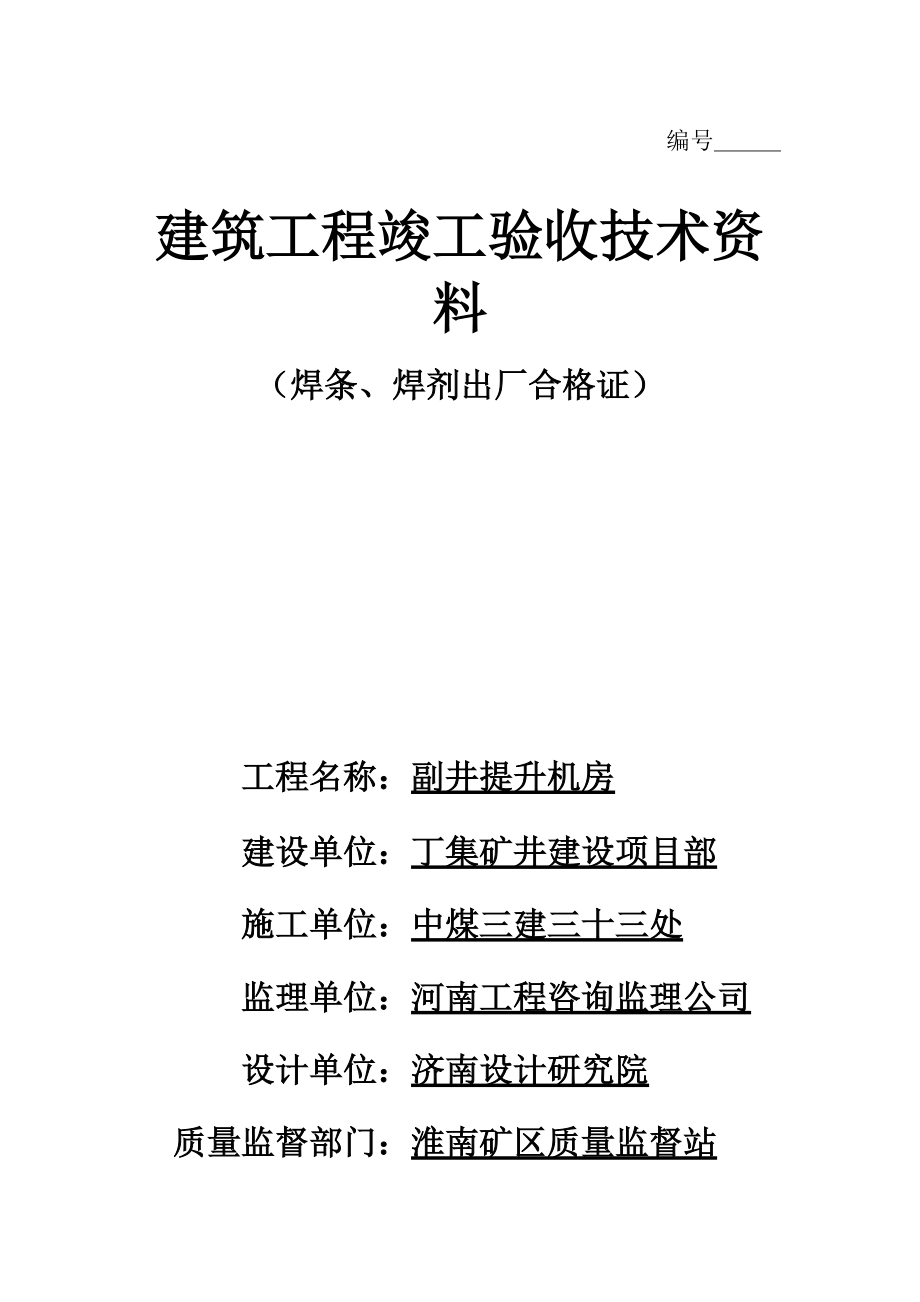 编号______

建筑工程竣工验收技术资料

（焊条、焊剂出厂合格证）

工程名称：副井提升机房

建设单位：丁集矿井建设项目部

施工单位：中煤三建三十三处

监理单位：河南工程咨询监理公司

设计单位：济南设计研究院

质量监督部门：淮南矿区质量监督站